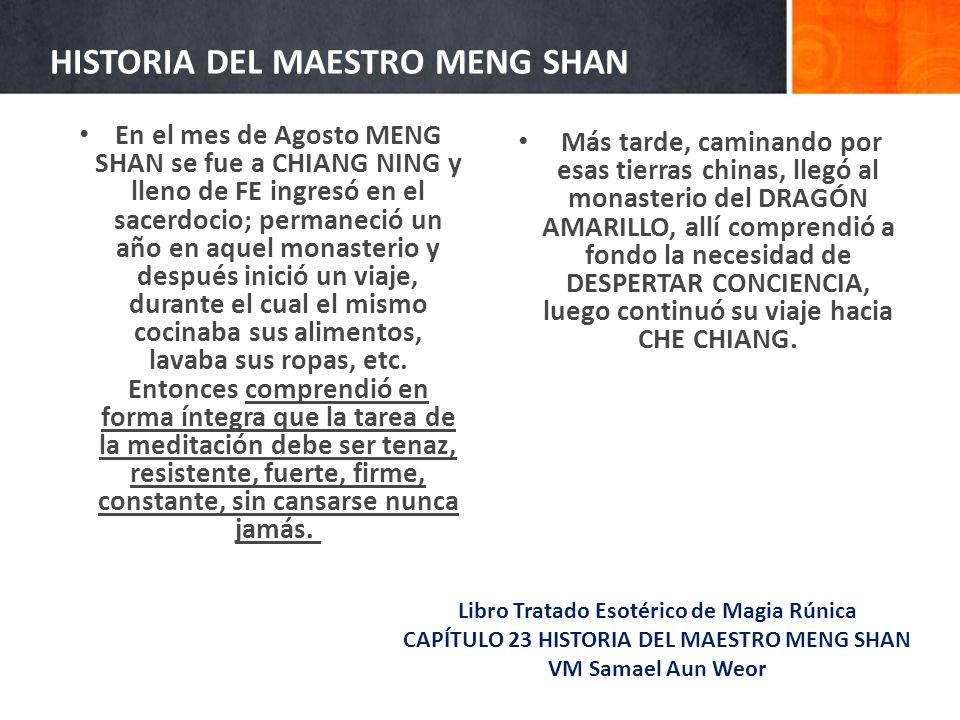 HISTORIA DEL MAESTRO MENG SHAN

• En el mes de Agosto MENG SHAN se fue a CHIANG NING y lleno de FE ingresó en el sacerdocio; permaneció un año en aquel monasterio y después inició un viaje, durante el cual el mismo cocinaba sus alimentos, lavaba sus ropas, etc. Entonces comprendió en forma íntegra que la tarea de la meditación debe ser tenaz, resistente, fuerte, firme, constante, sin cansarse nunca jamás.

• Más tarde, caminando por esas tierras chinas, llegó al monasterio del DRAGÓN AMARILLO, allí comprendió a fondo la necesidad de DESPERTAR CONCIENCIA, luego continuó su viaje hacia CHE CHIANG.

Libro Tratado Esotérico de Magia Rúnica
CAPÍTULO 23 HISTORIA DEL MAESTRO MENG SHAN
VM Samael Aun Weor